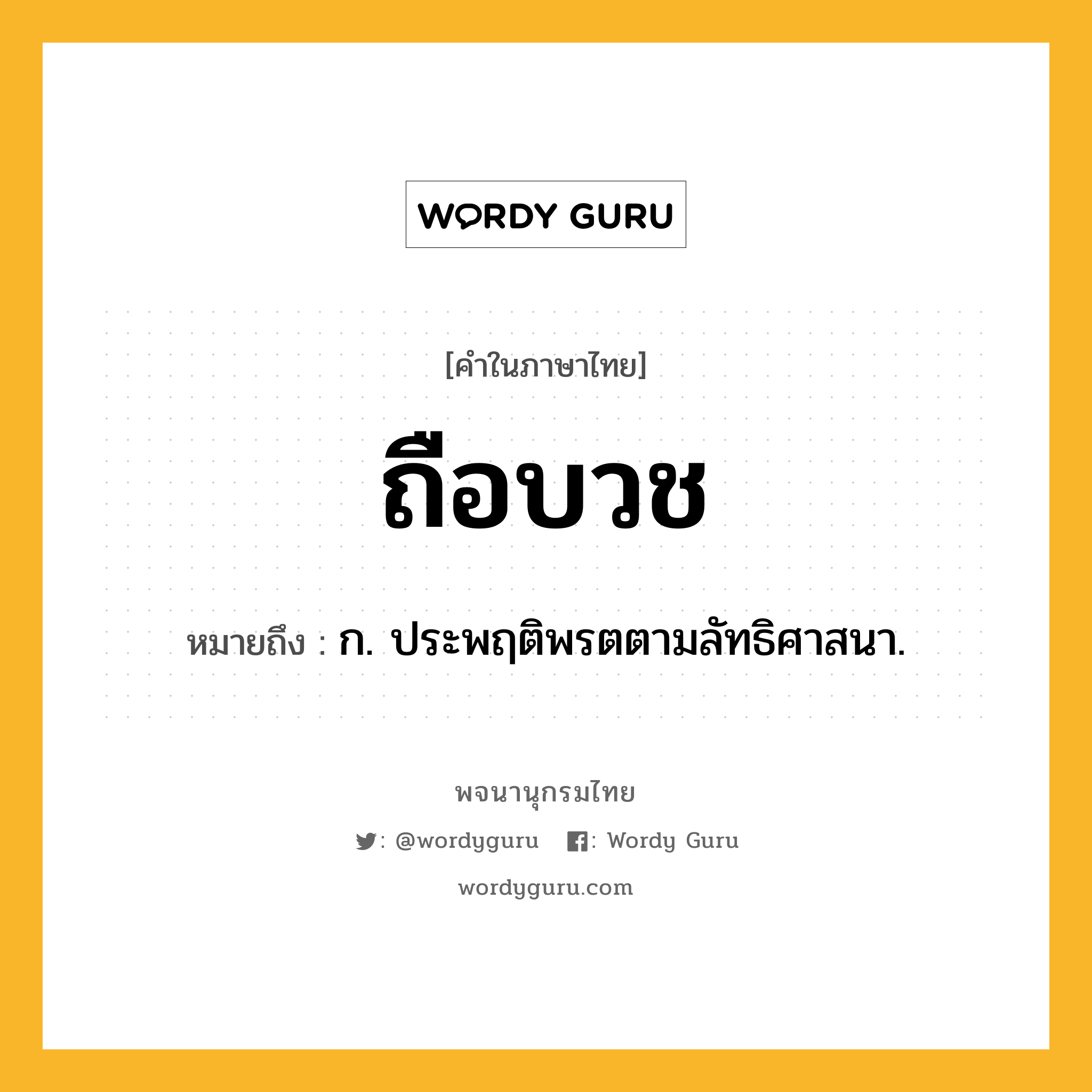 WORDY GURU

[คำในภาษาไทย]

ถือบวช

หมายถึง : ก. ประพฤติพรตตามลัทธิศาสนา.

พจนานุกรมไทย

: @wordyguru : Wordy Guru

wordyguru.com